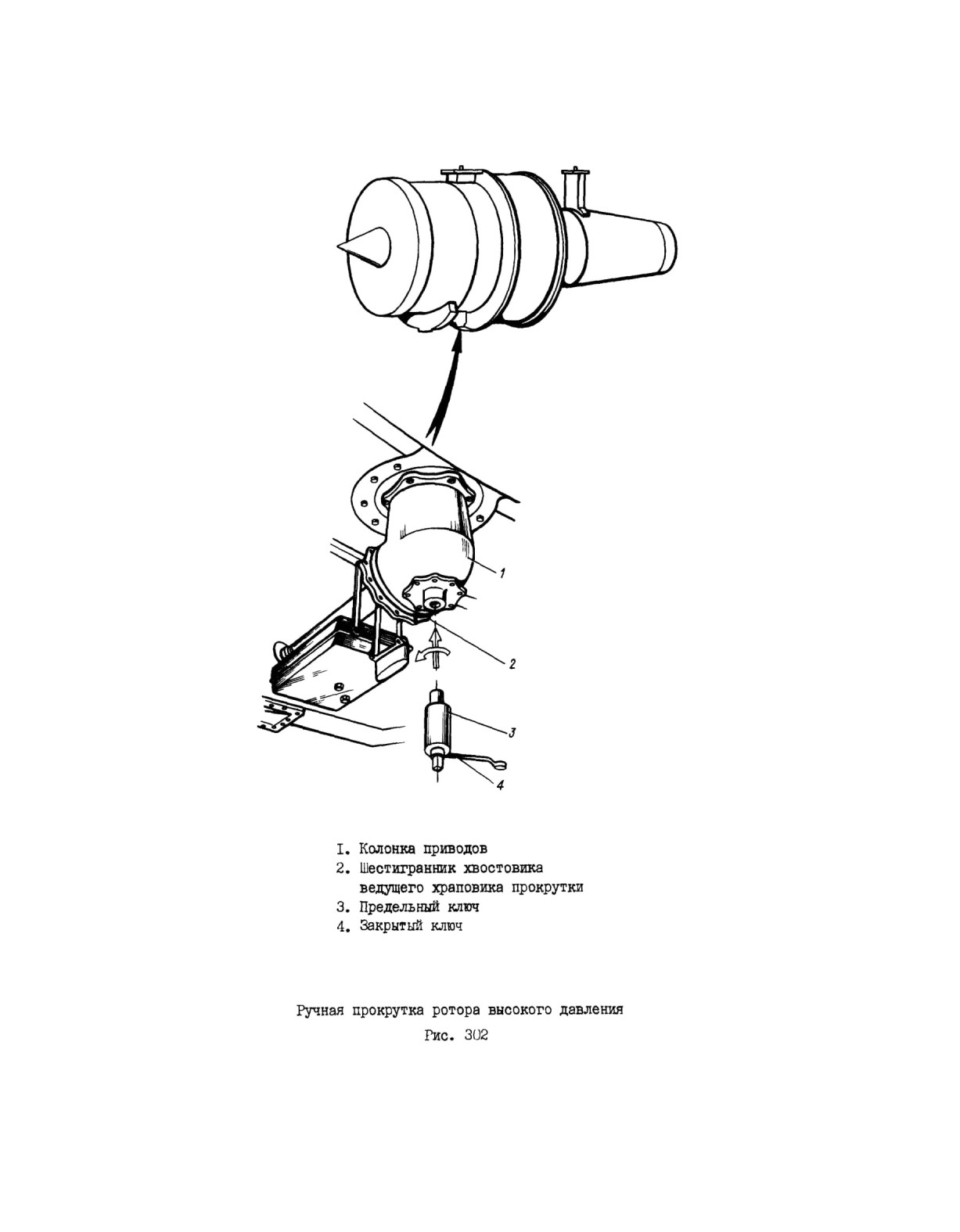 1

2

3

4

I. Колонка приводов
2. Шестигранник хвостовика
ведущего храповика прокрутки
3. Предельный ключ
4. Закрытый ключ

Ручная прокрутка ротора высокого давления

Рис. 302